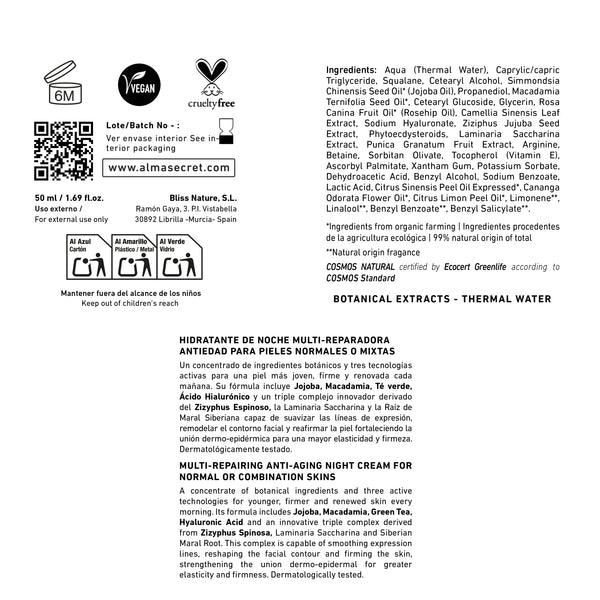 6M

VEGAN

crueltyfree

Lote/Batch No - :
Ver envase interior See interior packaging

www.almasecret.com

50 ml / 1.69 fl.oz.
Uso externo /
For external use only

Bliss Nature, S.L.
Ramón Gaya, 3. P.I. Vistabella
30892 Librilla -Murcia- Spain

Al Azul
Cartón

Al Amarillo
Plástico / Metal

Al Verde
Vidrio

Mantener fuera del alcance de los niños
Keep out of children's reach

Ingredients: Aqua (Thermal Water), Caprylic/capric Triglyceride, Squalane, Cetearyl Alcohol, Simmondsia Chinensis Seed Oil* (Jojoba Oil), Propanediol, Macadamia Ternifolia Seed Oil*, Cetearyl Glucoside, Glycerin, Rosa Canina Fruit Oil* (Rosehip Oil), Camellia Sinensis Leaf Extract, Sodium Hyaluronate, Ziziphus Jujuba Seed Extract, Phytoecdysteroids, Laminaria Saccharina Extract, Punica Granatum Fruit Extract, Arginine, Betaine, Sorbitan Olivate, Tocopherol (Vitamin E), Ascorbyl Palmitate, Xantham Gum, Potassium Sorbate, Dehydroacetic Acid, Benzyl Alcohol, Sodium Benzoate, Lactic Acid, Citrus Sinensis Peel Oil Expressed*, Cananga Odorata Flower Oil*, Citrus Limon Peel Oil*, Limonene**, Linalool**, Benzyl Benzoate**, Benzyl Salicylate**.

*Ingredients from organic farming | Ingredientes procedentes de la agricultura ecológica | 99% natural origin of total

**Natural origin fragance

COSMOS NATURAL certified by Ecocert Greenlife according to COSMOS Standard

BOTANICAL EXTRACTS - THERMAL WATER

HIDRATANTE DE NOCHE MULTI-REPARADORA
ANTIEDAD PARA PIELES NORMALES O MIXTAS

Un concentrado de ingredientes botánicos y tres tecnologías activas para una piel más joven, firme y renovada cada mañana. Su fórmula incluye Jojoba, Macadamia, Té verde, Ácido Hialurónico y un triple complejo innovador derivado del Zizyphus Espinoso, la Laminaria Saccharina y la Raíz de Maral Siberiana capaz de suavizar las líneas de expresión, remodelar el contorno facial y reafirmar la piel fortaleciendo la unión dermo-epidérmica para una mayor elasticidad y firmeza. Dermatológicamente testado.

MULTI-REPAIRING ANTI-AGING NIGHT CREAM FOR NORMAL OR COMBINATION SKINS

A concentrate of botanical ingredients and three active technologies for younger, firmer and renewed skin every morning. Its formula includes Jojoba, Macadamia, Green Tea, Hyaluronic Acid and an innovative triple complex derived from Zizyphus Spinosa, Laminaria Saccharina and Siberian Maral Root. This complex is capable of smoothing expression lines, reshaping the facial contour and firming the skin, strengthening the union dermo-epidermal for greater elasticity and firmness. Dermatologically tested.